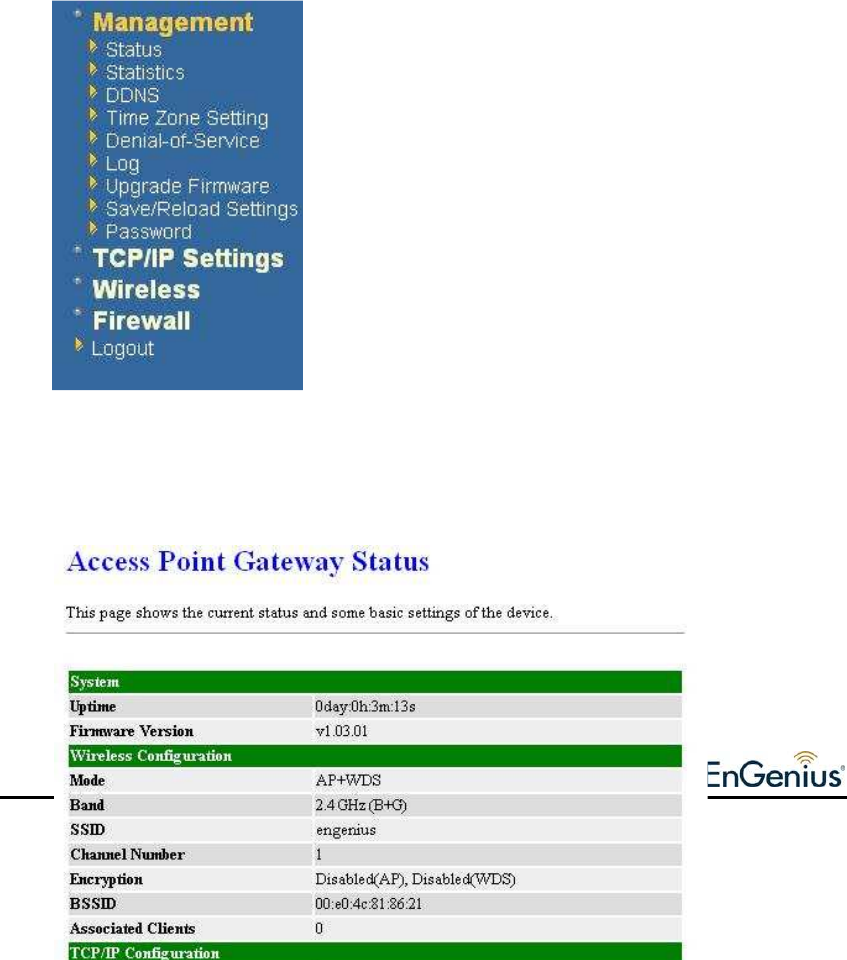 Management
Status
Statistics
DDNS
Time Zone Setting
Denial-of-Service
Log
Upgrade Firmware
Save/Reload Settings
Password
TCP/IP Settings
Wireless
Firewall
Logout

Access Point Gateway Status

This page shows the current status and some basic settings of the device.

| System | |
|---|---|
| Uptime | 0day:0h:3m:13s |
| Firmware Version | v1.03.01 |
| Wireless Configuration | |
| Mode | AP+WDS |
| Band | 2.4 GHz (B+G) |
| SSID | engenius |
| Channel Number | 1 |
| Encryption | Disabled(AP), Disabled(WDS) |
| BSSID | 00:e0:4c:81:86:21 |
| Associated Clients | 0 |
| TCP/IP Configuration | |

EnGenius